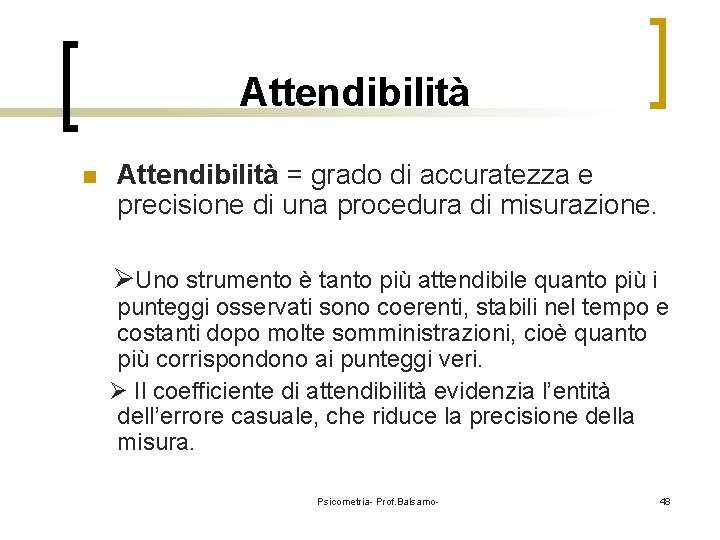 Attendibilità

Attendibilità = grado di accuratezza e precisione di una procedura di misurazione.

➢Uno strumento è tanto più attendibile quanto più i punteggi osservati sono coerenti, stabili nel tempo e costanti dopo molte somministrazioni, cioè quanto più corrispondono ai punteggi veri.

➢ Il coefficiente di attendibilità evidenzia l'entità dell'errore casuale, che riduce la precisione della misura.

Psicometria- Prof.Balsamo-

48